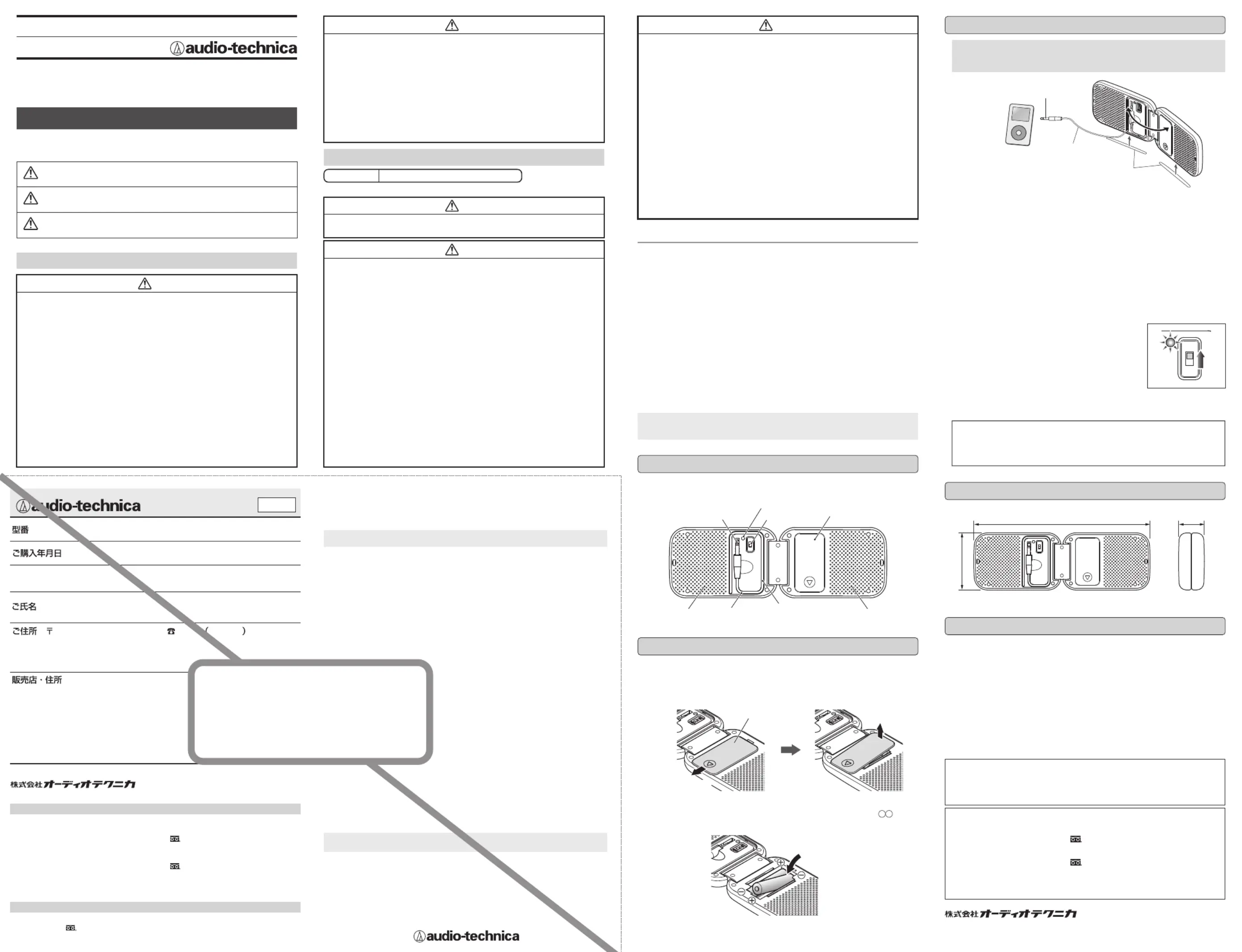 audio-technica

audio-technica

型番

ご購入年月日

ご氏名

ご住所　〒　☎　(　)

販売店・住所

株式会社オーディオテクニカ

audio-technica

株式会社オーディオテクニカ